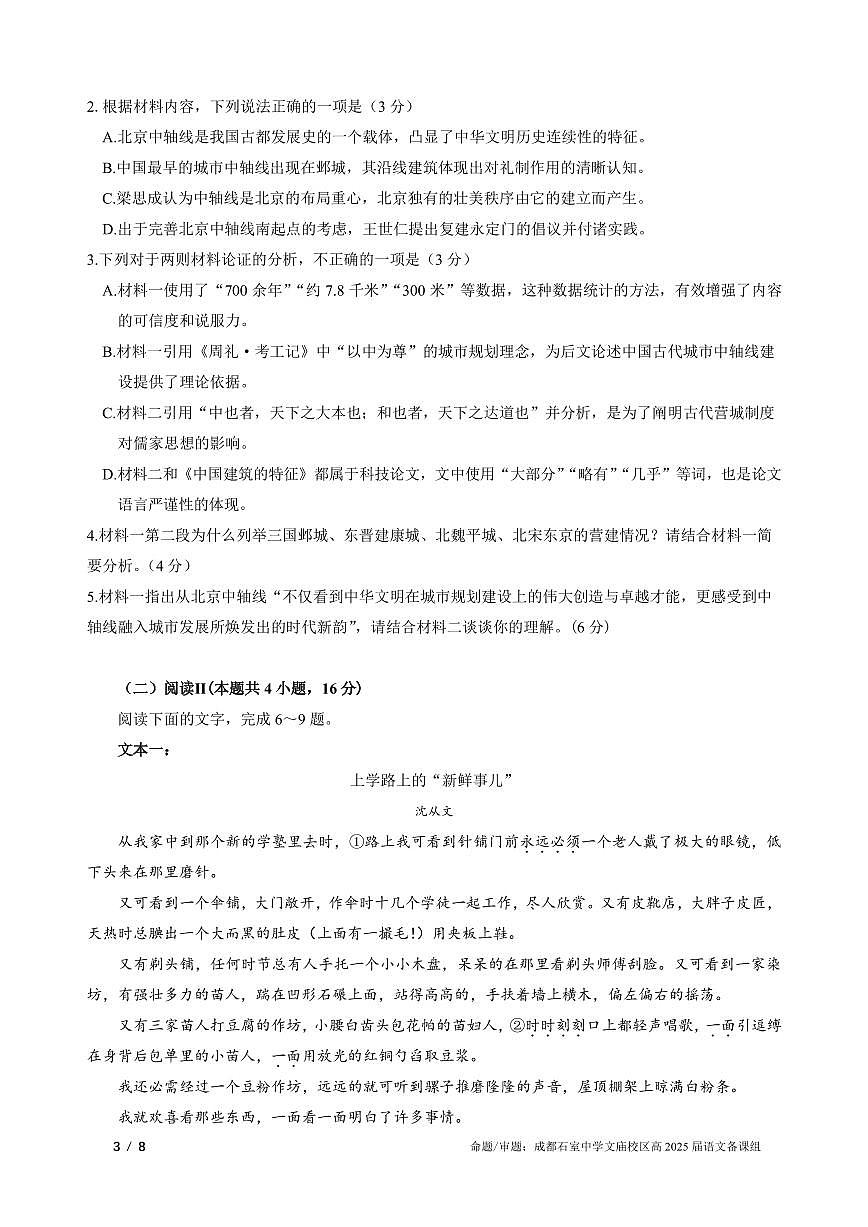 2. 根据材料内容，下列说法正确的一项是（3 分）

A.北京中轴线是我国古都发展史的一个载体，凸显了中华文明历史连续性的特征。

B.中国最早的城市中轴线出现在邺城，其沿线建筑体现出对礼制作用的清晰认知。

C.梁思成认为中轴线是北京的布局重心，北京独有的壮美秩序由它的建立而产生。

D.出于完善北京中轴线南起点的考虑，王世仁提出复建永定门的倡议并付诸实践。

3.下列对于两则材料论证的分析，不正确的一项是（3 分）

A.材料一使用了“700 余年”“约 7.8 千米”“300 米”等数据，这种数据统计的方法，有效增强了内容的可信度和说服力。

B.材料一引用《周礼·考工记》中“以中为尊”的城市规划理念，为后文论述中国古代城市中轴线建设提供了理论依据。

C.材料二引用“中也者，天下之大本也；和也者，天下之达道也”并分析，是为了阐明古代营城制度对儒家思想的影响。

D.材料二和《中国建筑的特征》都属于科技论文，文中使用“大部分”“略有”“几乎”等词，也是论文语言严谨性的体现。

4.材料一第二段为什么列举三国邺城、东晋建康城、北魏平城、北宋东京的营建情况？请结合材料一简要分析。（4 分）

5.材料一指出从北京中轴线“不仅看到中华文明在城市规划建设上的伟大创造与卓越才能，更感受到中轴线融入城市发展所焕发出的时代新韵”，请结合材料二谈谈你的理解。(6 分)

（二）阅读Ⅱ(本题共 4 小题，16 分)

阅读下面的文字，完成 6～9 题。

文本一：

上学路上的“新鲜事儿”

沈从文

从我家中到那个新的学塾里去时，①路上我可看到针铺门前永远必须一个老人戴了极大的眼镜，低下头来在那里磨针。

又可看到一个伞铺，大门敞开，作伞时十几个学徒一起工作，尽人欣赏。又有皮靴店，大胖子皮匠，天热时总腆出一个大而黑的肚皮（上面有一撮毛!）用夹板上鞋。

又有剃头铺，任何时节总有人手托一个小小木盘，呆呆的在那里看剃头师傅刮脸。又可看到一家染坊，有强壮多力的苗人，踹在凹形石碾上面，站得高高的，手扶着墙上横木，偏左偏右的摇荡。

又有三家苗人打豆腐的作坊，小腰白齿头包花帕的苗妇人，②时时刻刻口上都轻声唱歌，一面引逗缚在身背后包单里的小苗人，一面用放光的红铜勺舀取豆浆。

我还必需经过一个豆粉作坊，远远的就可听到骡子推磨隆隆的声音，屋顶棚架上晾满白粉条。

我就欢喜看那些东西，一面看一面明白了许多事情。

3 / 8

命题/审题：成都石室中学文庙校区高 2025 届语文备课组